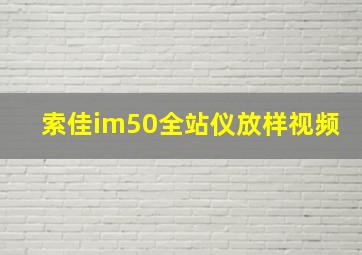 索佳im50全站仪放样视频